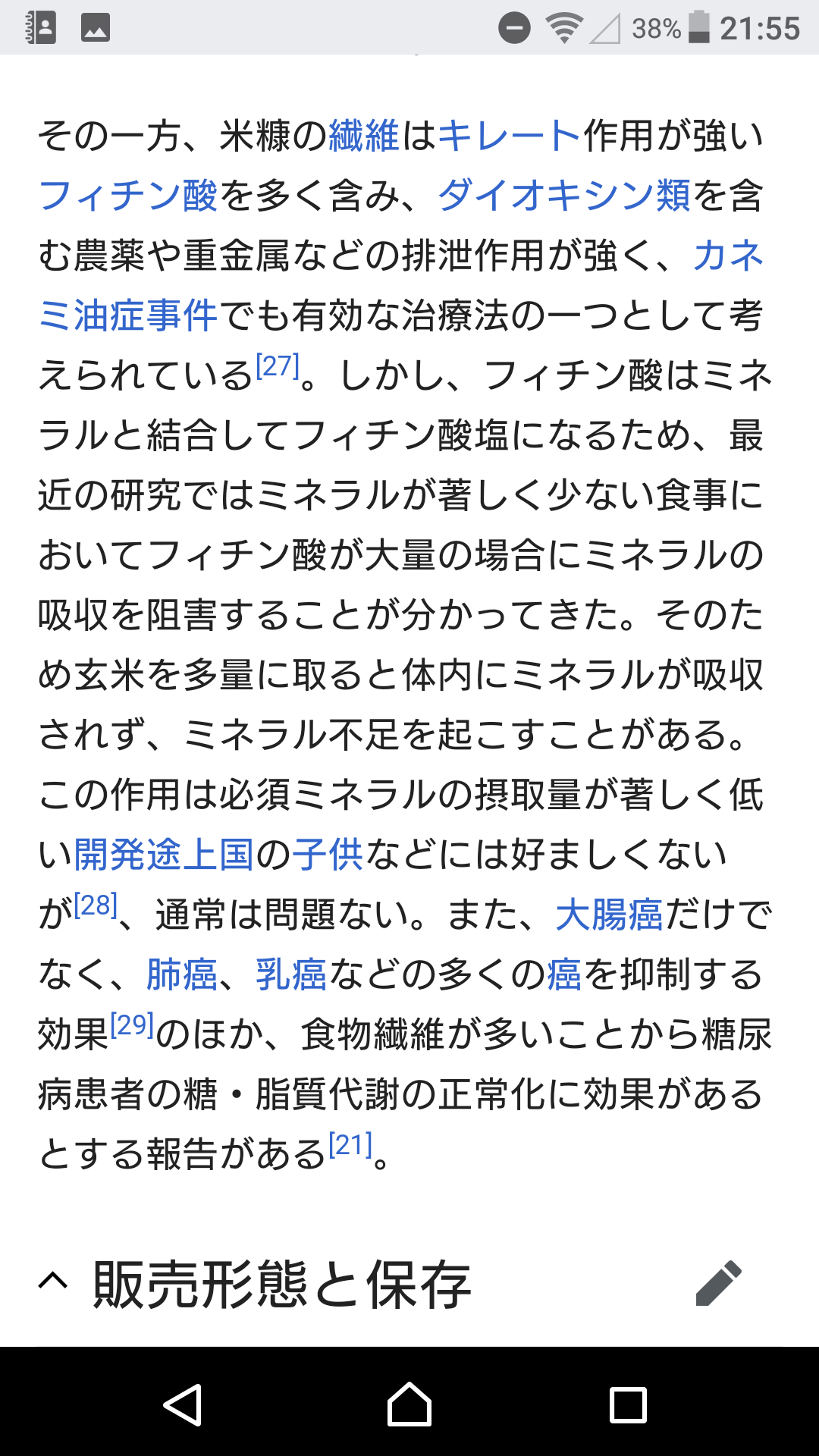 38% 21:55

その一方、米糠の繊維はキレート作用が強いフィチン酸を多く含み、ダイオキシン類を含む農薬や重金属などの排泄作用が強く、カネミ油症事件でも有効な治療法の一つとして考えられている[27]。しかし、フィチン酸はミネラルと結合してフィチン酸塩になるため、最近の研究ではミネラルが著しく少ない食事においてフィチン酸が大量の場合にミネラルの吸収を阻害することが分かってきた。そのため玄米を多量に取ると体内にミネラルが吸収されず、ミネラル不足を起こすことがある。この作用は必須ミネラルの摂取量が著しく低い開発途上国の子供などには好ましくないが[28]、通常は問題ない。また、大腸癌だけでなく、肺癌、乳癌などの多くの癌を抑制する効果[29]のほか、食物繊維が多いことから糖尿病患者の糖・脂質代謝の正常化に効果があるとする報告がある[21]。

販売形態と保存